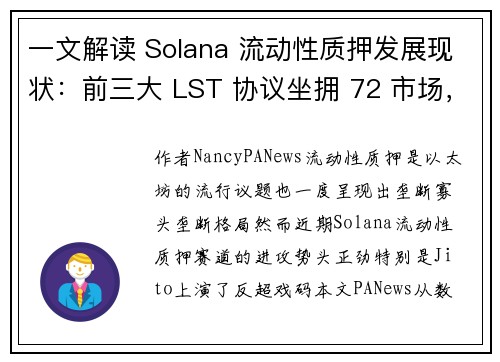 一文解读 Solana 流动性质押发展现状：前三大 LST 协议坐拥 72 市场，

作者NancyPANews流动性质押是以太坊的流行议题也一度呈现出垄断寡头垄断格局然而近期Solana流动性质押赛道的进攻势头正劲特别是Jito上演了反超戏码本文PANews从数